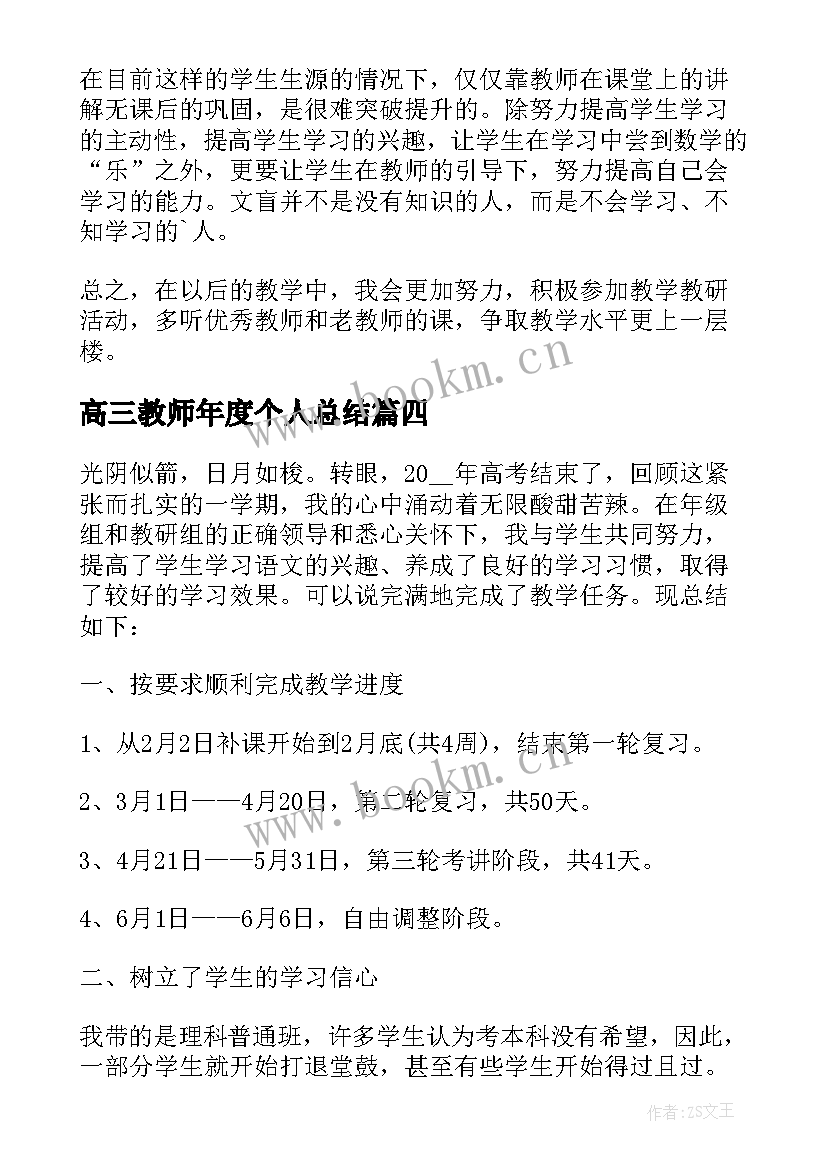 在目前这样的学生生源的情况下，仅仅靠教师在课堂上的讲解无课后的巩固，是很难突破提升的。除努力提高学生学习的主动性，提高学生学习的兴趣，让学生在学习中尝到数学的“乐”之外，更要让学生在教师的引导下，努力提高自己会学习的能力。文盲并不是没有知识的人，而是不会学习、不知学习的`人。

总之，在以后的教学中，我会更加努力，积极参加教学教研活动，多听优秀教师和老教师的课，争取教学水平更上一层楼。

www.bookm.cn

高三教师年度个人总结篇四

光阴似箭，日月如梭。转眼，20__年高考结束了，回顾这紧张而扎实的一学期，我的心中涌动着无限酸甜苦辣。在年级组和教研组的正确领导和悉心关怀下，我与学生共同努力，提高了学生学习语文的兴趣、养成了良好的学习习惯，取得了较好的学习效果。可以说完满地完成了教学任务。现总结如下：

一、按要求顺利完成教学进度

1、从2月2日补课开始到2月底(共4周)，结束第一轮复习。

2、3月1日——4月20日，第二轮复习，共50天。

www.bookm.cn

3、4月21日——5月31日，第三轮考讲阶段，共41天。

4、6月1日——6月6日，自由调整阶段。

二、树立了学生的学习信心

我带的是理科普通班，许多学生认为考本科没有希望，因此，一部分学生就开始打退堂鼓，甚至有些学生开始得过且过。

作者:ZS文王